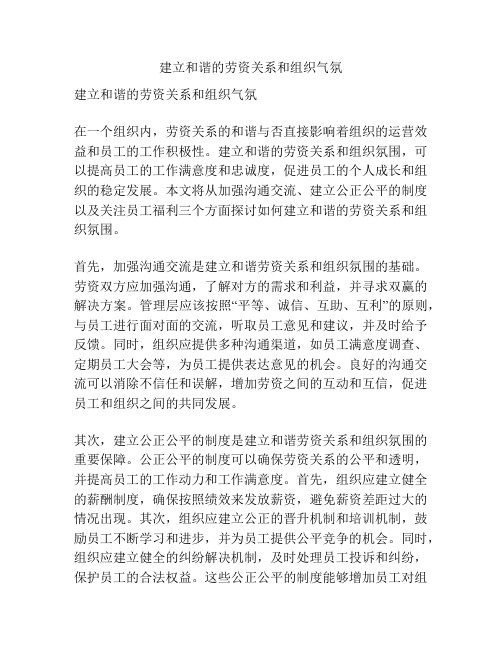 建立和谐的劳资关系和组织气氛

建立和谐的劳资关系和组织气氛

在一个组织内，劳资关系的和谐与否直接影响着组织的运营效益和员工的工作积极性。建立和谐的劳资关系和组织氛围，可以提高员工的工作满意度和忠诚度，促进员工的个人成长和组织的稳定发展。本文将从加强沟通交流、建立公正公平的制度以及关注员工福利三个方面探讨如何建立和谐的劳资关系和组织氛围。

首先，加强沟通交流是建立和谐劳资关系和组织氛围的基础。劳资双方应加强沟通，了解对方的需求和利益，并寻求双赢的解决方案。管理层应该按照“平等、诚信、互助、互利”的原则，与员工进行面对面的交流，听取员工意见和建议，并及时给予反馈。同时，组织应提供多种沟通渠道，如员工满意度调查、定期员工大会等，为员工提供表达意见的机会。良好的沟通交流可以消除不信任和误解，增加劳资之间的互动和互信，促进员工和组织之间的共同发展。

其次，建立公正公平的制度是建立和谐劳资关系和组织氛围的重要保障。公正公平的制度可以确保劳资关系的公平和透明，并提高员工的工作动力和工作满意度。首先，组织应建立健全的薪酬制度，确保按照绩效来发放薪资，避免薪资差距过大的情况出现。其次，组织应建立公正的晋升机制和培训机制，鼓励员工不断学习和进步，并为员工提供公平竞争的机会。同时，组织应建立健全的纠纷解决机制，及时处理员工投诉和纠纷，保护员工的合法权益。这些公正公平的制度能够增加员工对组